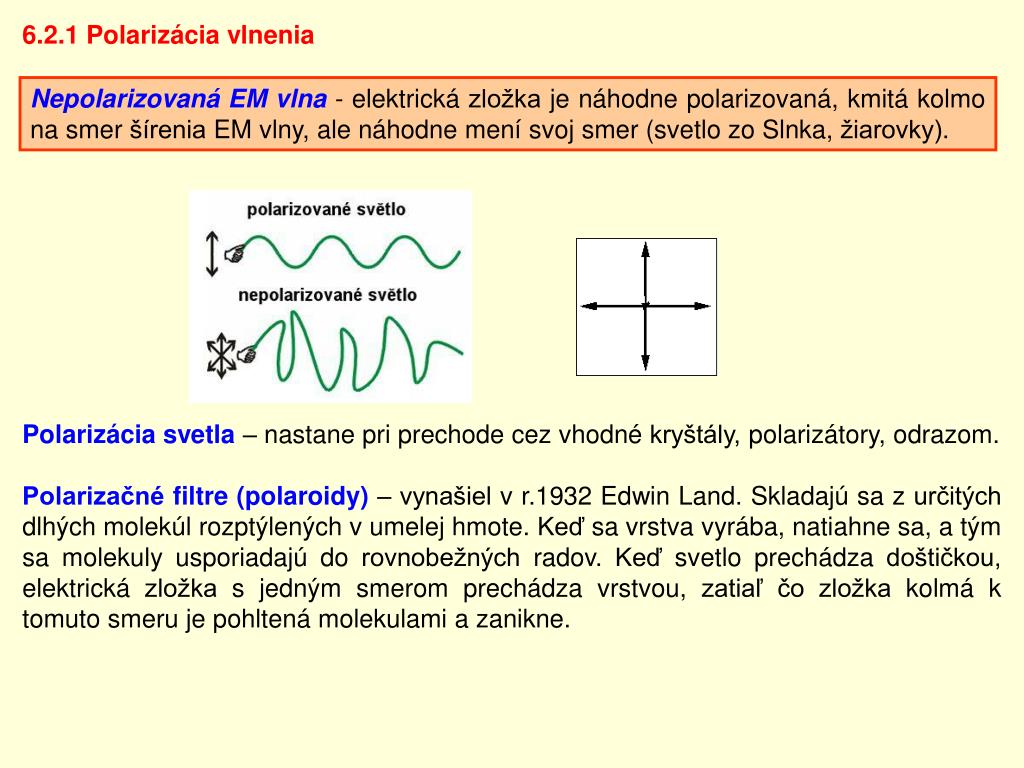 6.2.1 Polarizácia vlnenia

Nepolarizovaná EM vlna - elektrická zložka je náhodne polarizovaná, kmitá kolmo na smer šírenia EM vlny, ale náhodne mení svoj smer (svetlo zo Slnka, žiarovky).

polarizované světlo

nepolarizované světlo

Polarizácia svetla – nastane pri prechode cez vhodné kryštály, polarizátory, odrazom.

Polarizačné filtre (polaroidy) – vynašiel v r.1932 Edwin Land. Skladajú sa z určitých dlhých molekúl rozptýlených v umelej hmote. Keď sa vrstva vyrába, natiahne sa, a tým sa molekuly usporiadajú do rovnobežných radov. Keď svetlo prechádza doštičkou, elektrická zložka s jedným smerom prechádza vrstvou, zatiaľ čo zložka kolmá k tomuto smeru je pohltená molekulami a zanikne.